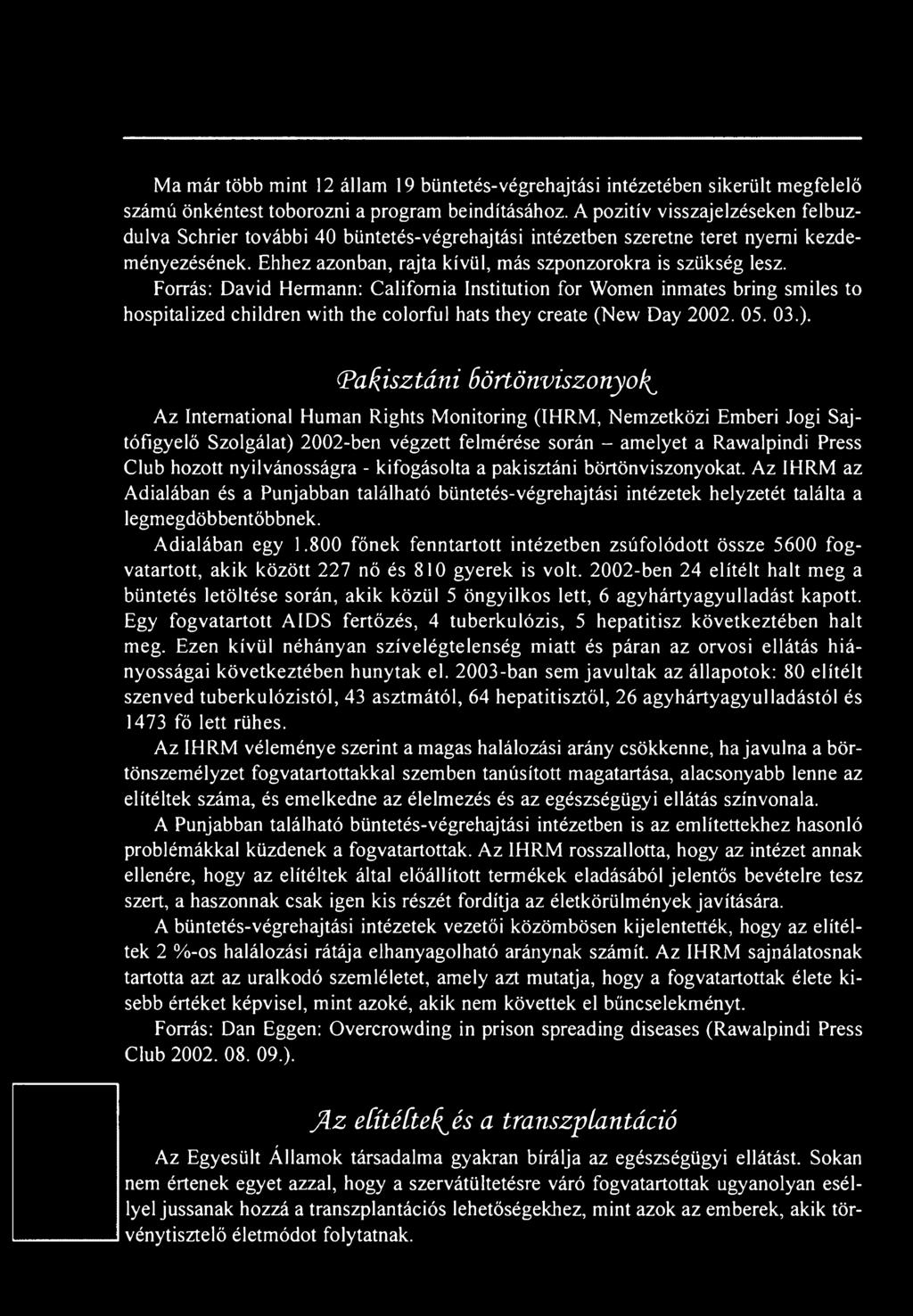 Ma már több mint 12 állam 19 büntetés-végrehajtási intézetében sikerült megfelelő számú önkéntest toborozni a program beindításához. A pozitív visszajelzéseken felbuzdulva Schrier további 40 büntetés-végrehajtási intézetben szeretne teret nyerni kezdeményezésének. Ehhez azonban, rajta kívül, más szponzorokra is szükség lesz.

Forrás: David Hermann: California Institution for Women inmates bring smiles to hospitalized children with the colorful hats they create (New Day 2002. 05. 03.).

Pakisztáni börtönviszonyok

Az International Human Rights Monitoring (IHRM, Nemzetközi Emberi Jogi Sajtófigyelő Szolgálat) 2002-ben végzett felmérése során – amelyet a Rawalpindi Press Club hozott nyilvánosságra - kifogásolta a pakisztáni börtönviszonyokat. Az IHRM az Adialában és a Punjabban található büntetés-végrehajtási intézetek helyzetét találta a legmegdöbbentőbbnek.

Adialában egy 1.800 főnek fenntartott intézetben zsúfolódott össze 5600 fogvatartott, akik között 227 nő és 810 gyerek is volt. 2002-ben 24 elítélt halt meg a büntetés letöltése során, akik közül 5 öngyilkos lett, 6 agyhártyagyulladást kapott. Egy fogvatartott AIDS fertőzés, 4 tuberkulózis, 5 hepatitisz következtében halt meg. Ezen kívül néhányan szívelégtelenség miatt és páran az orvosi ellátás hiányosságai következtében hunytak el. 2003-ban sem javultak az állapotok: 80 elítélt szenved tuberkulózistól, 43 asztmától, 64 hepatitisztől, 26 agyhártyagyulladástól és 1473 fő lett rühes.

Az IHRM véleménye szerint a magas halálozási arány csökkenne, ha javulna a börtönszemélyzet fogvatartottakkal szemben tanúsított magatartása, alacsonyabb lenne az elítéltek száma, és emelkedne az élelmezés és az egészségügyi ellátás színvonala.

A Punjabban található büntetés-végrehajtási intézetben is az említettekhez hasonló problémákkal küzdenek a fogvatartottak. Az IHRM rosszallotta, hogy az intézet annak ellenére, hogy az elítéltek által előállított termékek eladásából jelentős bevételre tesz szert, a haszonnak csak igen kis részét fordítja az életkörülmények javítására.

A büntetés-végrehajtási intézetek vezetői közömbösen kijelentették, hogy az elítéltek 2 %-os halálozási rátája elhanyagolható aránynak számít. Az IHRM sajnálatosnak tartotta azt az uralkodó szemléletet, amely azt mutatja, hogy a fogvatartottak élete kisebb értéket képvisel, mint azoké, akik nem követtek el bűncselekményt.

Forrás: Dan Eggen: Overcrowding in prison spreading diseases (Rawalpindi Press Club 2002. 08. 09.).

Az elítéltek és a transzplantáció

Az Egyesült Államok társadalma gyakran bírálja az egészségügyi ellátást. Sokan nem értenek egyet azzal, hogy a szervátültetésre váró fogvatartottak ugyanolyan eséllyel jussanak hozzá a transzplantációs lehetőségekhez, mint azok az emberek, akik törvénytisztelő életmódot folytatnak.